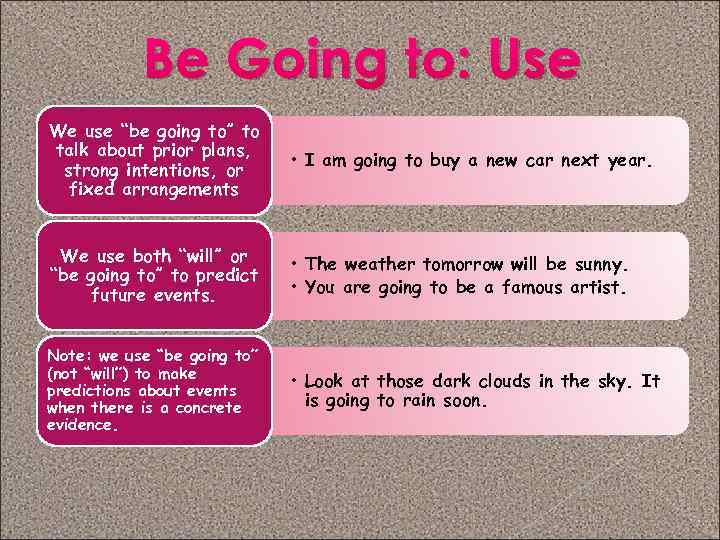 Be Going to: Use

We use "be going to" to talk about prior plans, strong intentions, or fixed arrangements

• I am going to buy a new car next year.

We use both "will" or "be going to" to predict future events.

• The weather tomorrow will be sunny.
• You are going to be a famous artist.

Note: we use "be going to" (not "will") to make predictions about events when there is a concrete evidence.

• Look at those dark clouds in the sky. It is going to rain soon.